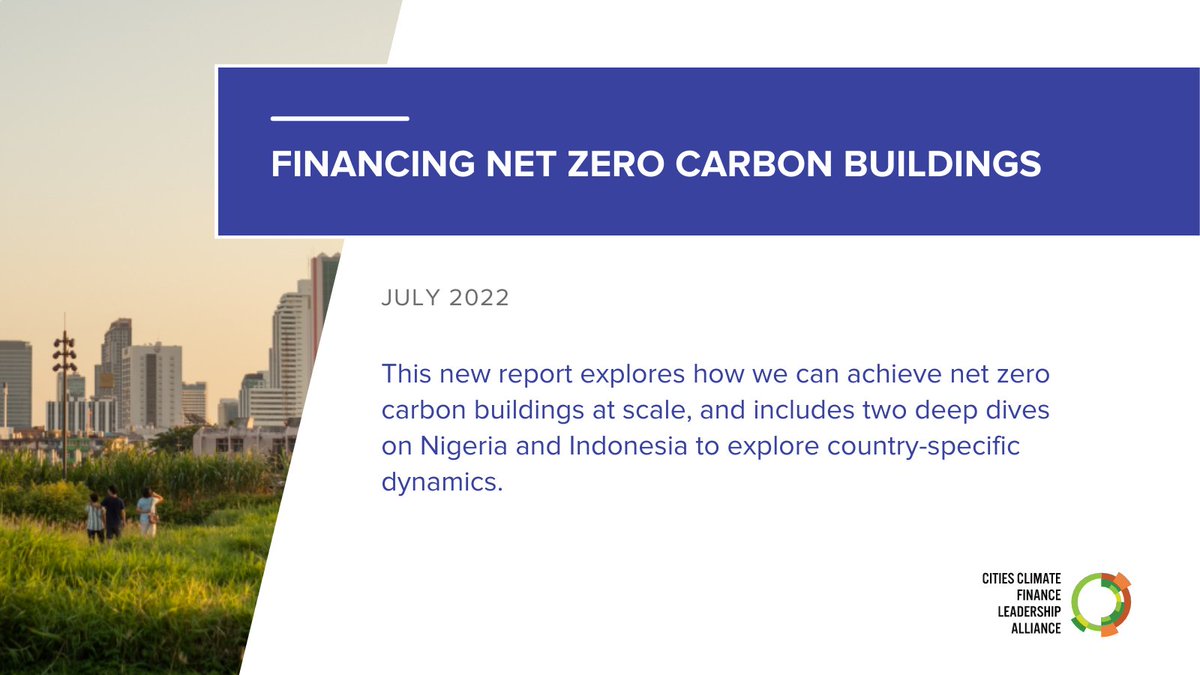 FINANCING NET ZERO CARBON BUILDINGS

JULY 2022

This new report explores how we can achieve net zero carbon buildings at scale, and includes two deep dives on Nigeria and Indonesia to explore country-specific dynamics.

CITIES CLIMATE FINANCE LEADERSHIP ALLIANCE